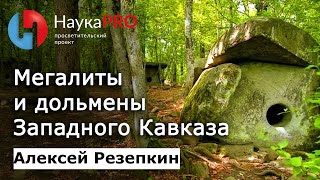 НаукаPRO
просветительский проект

Мегалиты и дольмены Западного Кавказа

Алексей Резепкин